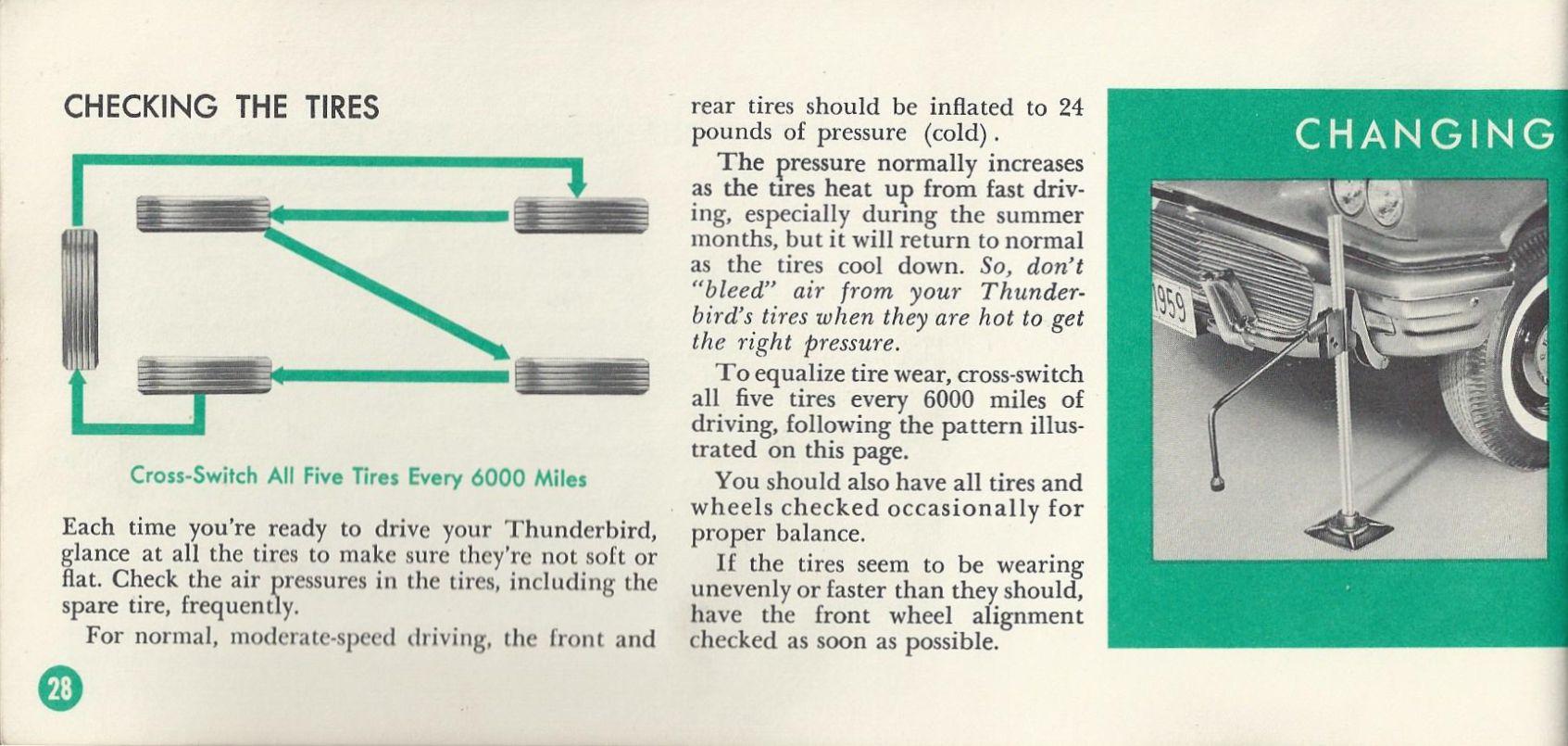 CHECKING THE TIRES

Cross-Switch All Five Tires Every 6000 Miles

Each time you're ready to drive your Thunderbird, glance at all the tires to make sure they're not soft or flat. Check the air pressures in the tires, including the spare tire, frequently.

For normal, moderate-speed driving, the front and rear tires should be inflated to 24 pounds of pressure (cold).

The pressure normally increases as the tires heat up from fast driving, especially during the summer months, but it will return to normal as the tires cool down. So, don't "bleed" air from your Thunderbird's tires when they are hot to get the right pressure.

To equalize tire wear, cross-switch all five tires every 6000 miles of driving, following the pattern illustrated on this page.

You should also have all tires and wheels checked occasionally for proper balance.

If the tires seem to be wearing unevenly or faster than they should, have the front wheel alignment checked as soon as possible.

CHANGING

1959

28